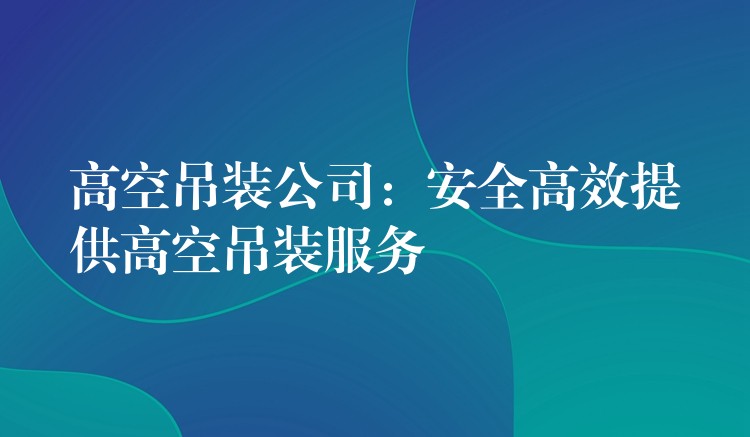 高空吊装公司：安全高效提供高空吊装服务